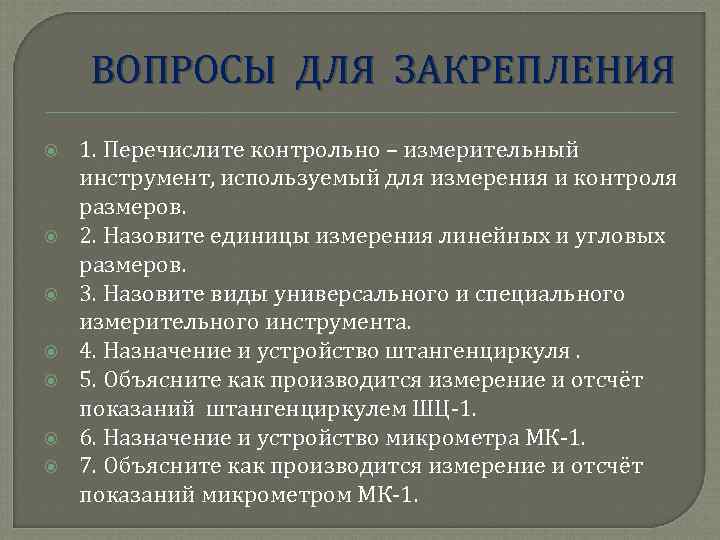 ВОПРОСЫ ДЛЯ ЗАКРЕПЛЕНИЯ

1. Перечислите контрольно – измерительный инструмент, используемый для измерения и контроля размеров.

2. Назовите единицы измерения линейных и угловых размеров.

3. Назовите виды универсального и специального измерительного инструмента.

4. Назначение и устройство штангенциркуля .

5. Объясните как производится измерение и отсчёт показаний штангенциркулем ШЦ-1.

6. Назначение и устройство микрометра МК-1.

7. Объясните как производится измерение и отсчёт показаний микрометром МК-1.